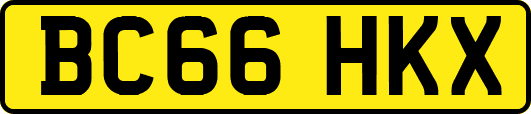 BC66 HKX